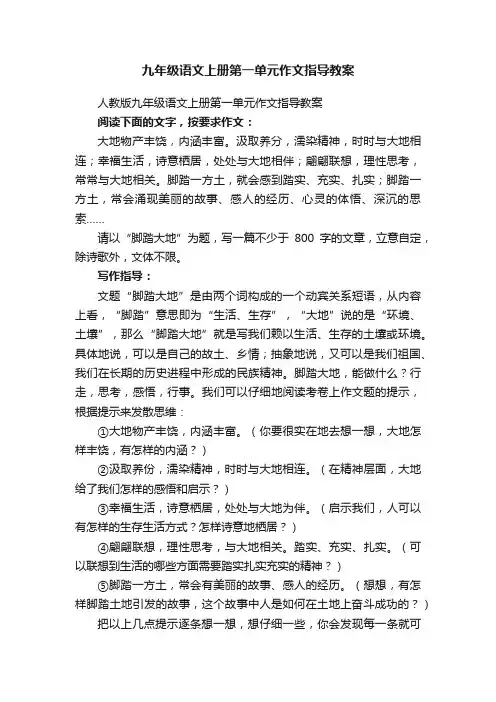 九年级语文上册第一单元作文指导教案

人教版九年级语文上册第一单元作文指导教案

阅读下面的文字，按要求作文：

大地物产丰饶，内涵丰富。汲取养分，濡染精神，时时与大地相连；幸福生活，诗意栖居，处处与大地相伴；翩翩联想，理性思考，常常与大地相关。脚踏一方土，就会感到踏实、充实、扎实；脚踏一方土，常会涌现美丽的故事、感人的经历、心灵的体悟、深沉的思索……

请以“脚踏大地”为题，写一篇不少于 800 字的文章，立意自定，除诗歌外，文体不限。

写作指导：

文题“脚踏大地”是由两个词构成的一个动宾关系短语，从内容上看，“脚踏”意思即为“生活、生存”，“大地”说的是“环境、土壤”，那么“脚踏大地”就是写我们赖以生活、生存的土壤或环境。具体地说，可以是自己的故土、乡情；抽象地说，又可以是我们祖国、我们在长期的历史进程中形成的民族精神。脚踏大地，能做什么？行走，思考，感悟，行事。我们可以仔细地阅读考卷上作文题的提示，根据提示来发散思维：

①大地物产丰饶，内涵丰富。（你要很实在地去想一想，大地怎样丰饶，有怎样的内涵？）

②汲取养份，濡染精神，时时与大地相连。（在精神层面，大地给了我们怎样的感悟和启示？）

③幸福生活，诗意栖居，处处与大地为伴。（启示我们，人可以有怎样的生存生活方式？怎样诗意地栖居？）

④翩翩联想，理性思考，与大地相关。踏实、充实、扎实。（可以联想到生活的哪些方面需要踏实扎实充实的精神？）

⑤脚踏一方土，常会有美丽的故事、感人的经历。（想想，有怎样脚踏土地引发的故事，这个故事中人是如何在土地上奋斗成功的？）

把以上几点提示逐条想一想，想仔细一些，你会发现每一条就可